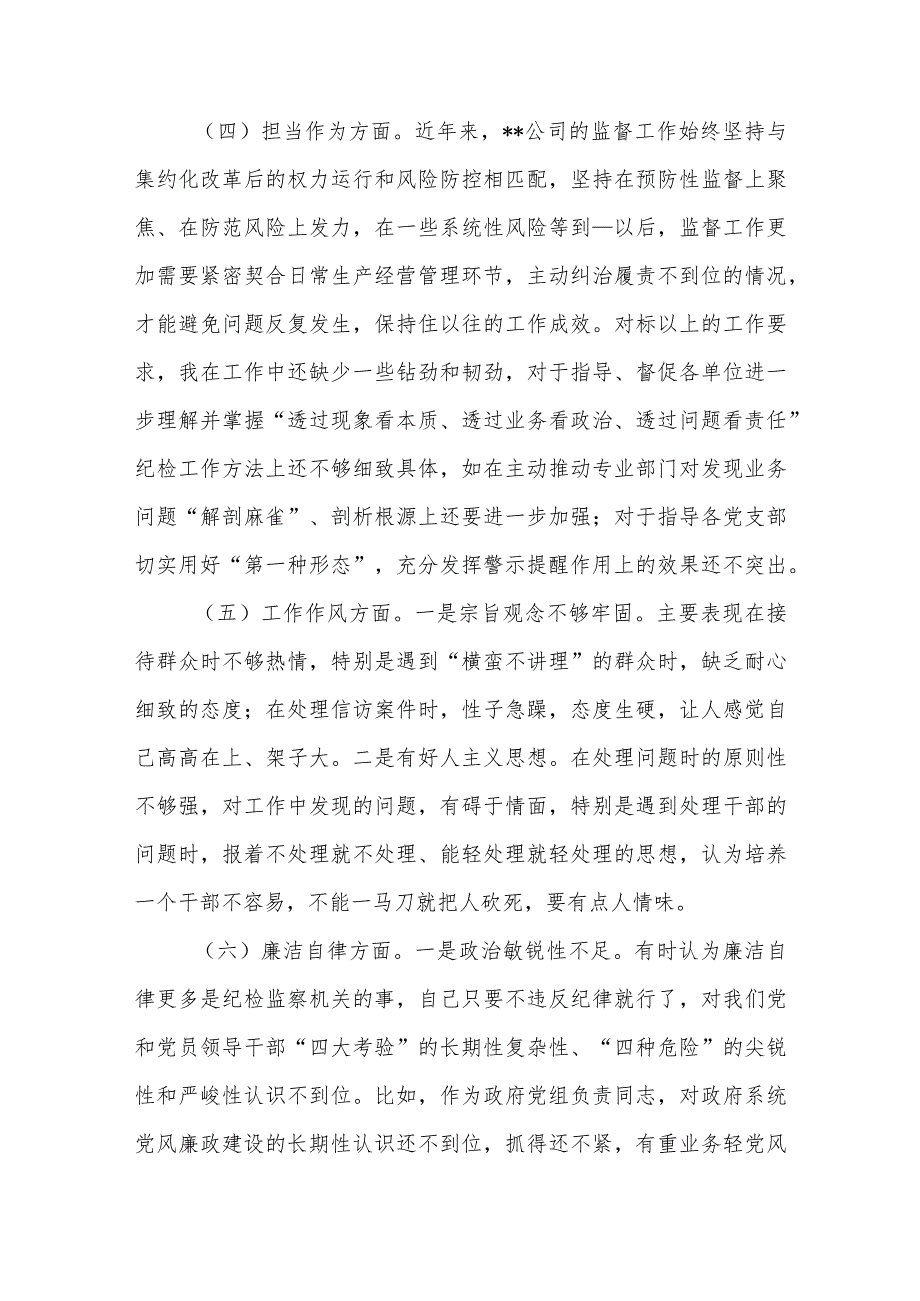 （四）担当作为方面。近年来，**公司的监督工作始终坚持与集约化改革后的权力运行和风险防控相匹配，坚持在预防性监督上聚焦、在防范风险上发力，在一些系统性风险等到—以后，监督工作更加需要紧密契合日常生产经营管理环节，主动纠治履责不到位的情况，才能避免问题反复发生，保持住以往的工作成效。对标以上的工作要求，我在工作中还缺少一些钻劲和韧劲，对于指导、督促各单位进一步理解并掌握“透过现象看本质、透过业务看政治、透过问题看责任”纪检工作方法上还不够细致具体，如在主动推动专业部门对发现业务问题“解剖麻雀”、剖析根源上还要进一步加强；对于指导各党支部切实用好“第一种形态”，充分发挥警示提醒作用上的效果还不突出。

（五）工作作风方面。一是宗旨观念不够牢固。主要表现在接待群众时不够热情，特别是遇到“横蛮不讲理”的群众时，缺乏耐心细致的态度；在处理信访案件时，性子急躁，态度生硬，让人感觉自己高高在上、架子大。二是有好人主义思想。在处理问题时的原则性不够强，对工作中发现的问题，有碍于情面，特别是遇到处理干部的问题时，报着不处理就不处理、能轻处理就轻处理的思想，认为培养一个干部不容易，不能一马刀就把人砍死，要有点人情味。

（六）廉洁自律方面。一是政治敏锐性不足。有时认为廉洁自律更多是纪检监察机关的事，自己只要不违反纪律就行了，对我们党和党员领导干部“四大考验”的长期性复杂性、“四种危险”的尖锐性和严峻性认识不到位。比如，作为政府党组负责同志，对政府系统党风廉政建设的长期性认识还不到位，抓得还不紧，有重业务轻党风